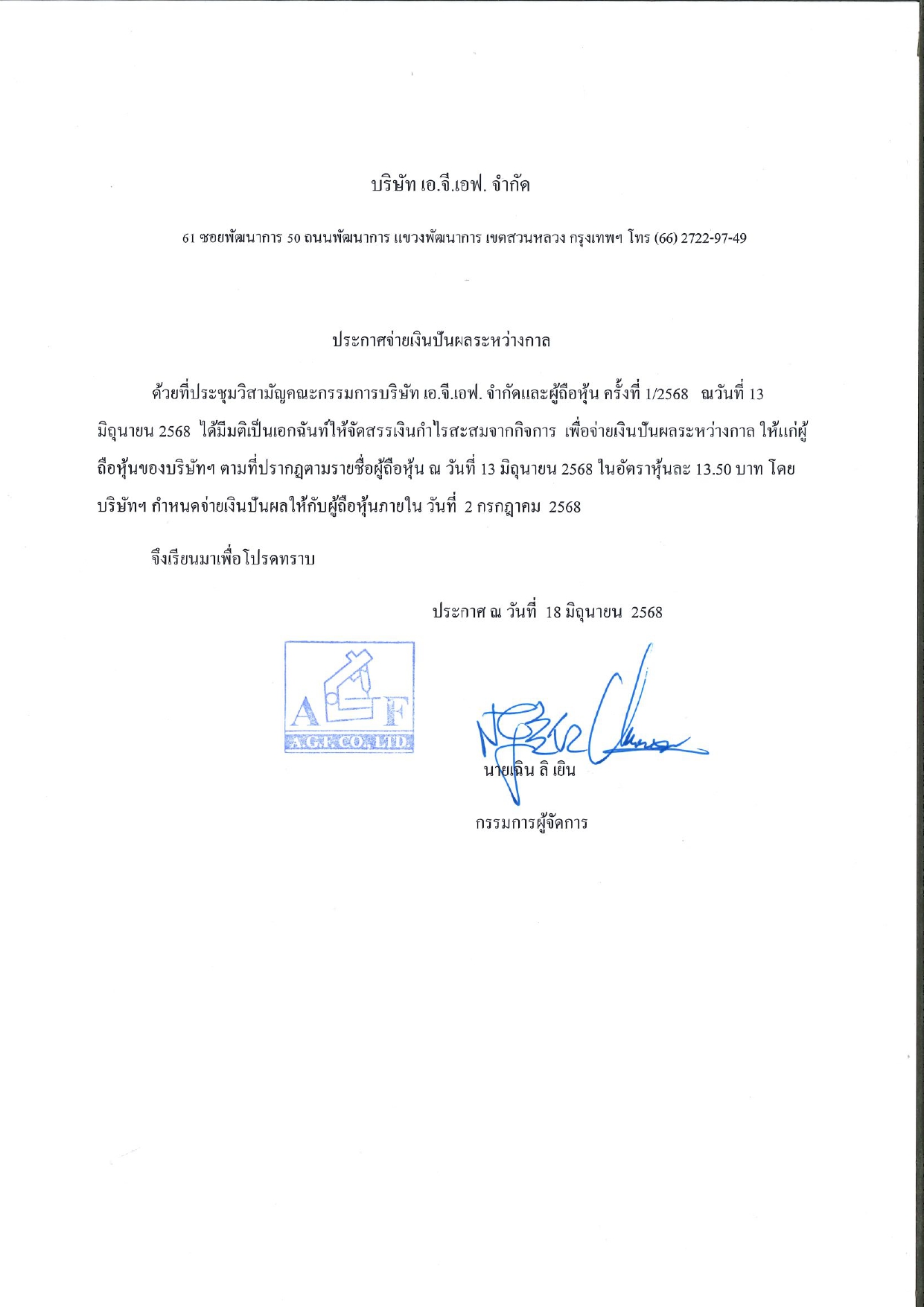 บริษัท เอ.จี.เอฟ. จำกัด

61 ซอยพัฒนาการ 50 ถนนพัฒนาการ แขวงพัฒนาการ เขตสวนหลวง กรุงเทพฯ โทร (66) 2722-97-49

ประกาศจ่ายเงินปันผลระหว่างกาล

ด้วยที่ประชุมวิสามัญคณะกรรมการบริษัท เอ.จี.เอฟ. จำกัดและผู้ถือหุ้น ครั้งที่ 1/2568 ณวันที่ 13 มิถุนายน 2568 ได้มีมติเป็นเอกฉันท์ให้จัดสรรเงินกำไรสะสมจากกิจการ เพื่อจ่ายเงินปันผลระหว่างกาล ให้แก่ผู้ถือหุ้นของบริษัทฯ ตามที่ปรากฏตามรายชื่อผู้ถือหุ้น ณ วันที่ 13 มิถุนายน 2568 ในอัตราหุ้นละ 13.50 บาท โดยบริษัทฯ กำหนดจ่ายเงินปันผลให้กับผู้ถือหุ้นภายใน วันที่ 2 กรกฎาคม 2568

จึงเรียนมาเพื่อโปรดทราบ

ประกาศ ณ วันที่ 18 มิถุนายน 2568

A F
A.G.F. CO., LTD.

นายเฉิน ลิ เยิน

กรรมการผู้จัดการ